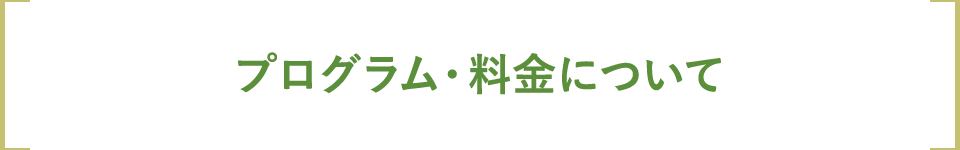 プログラム・料金について